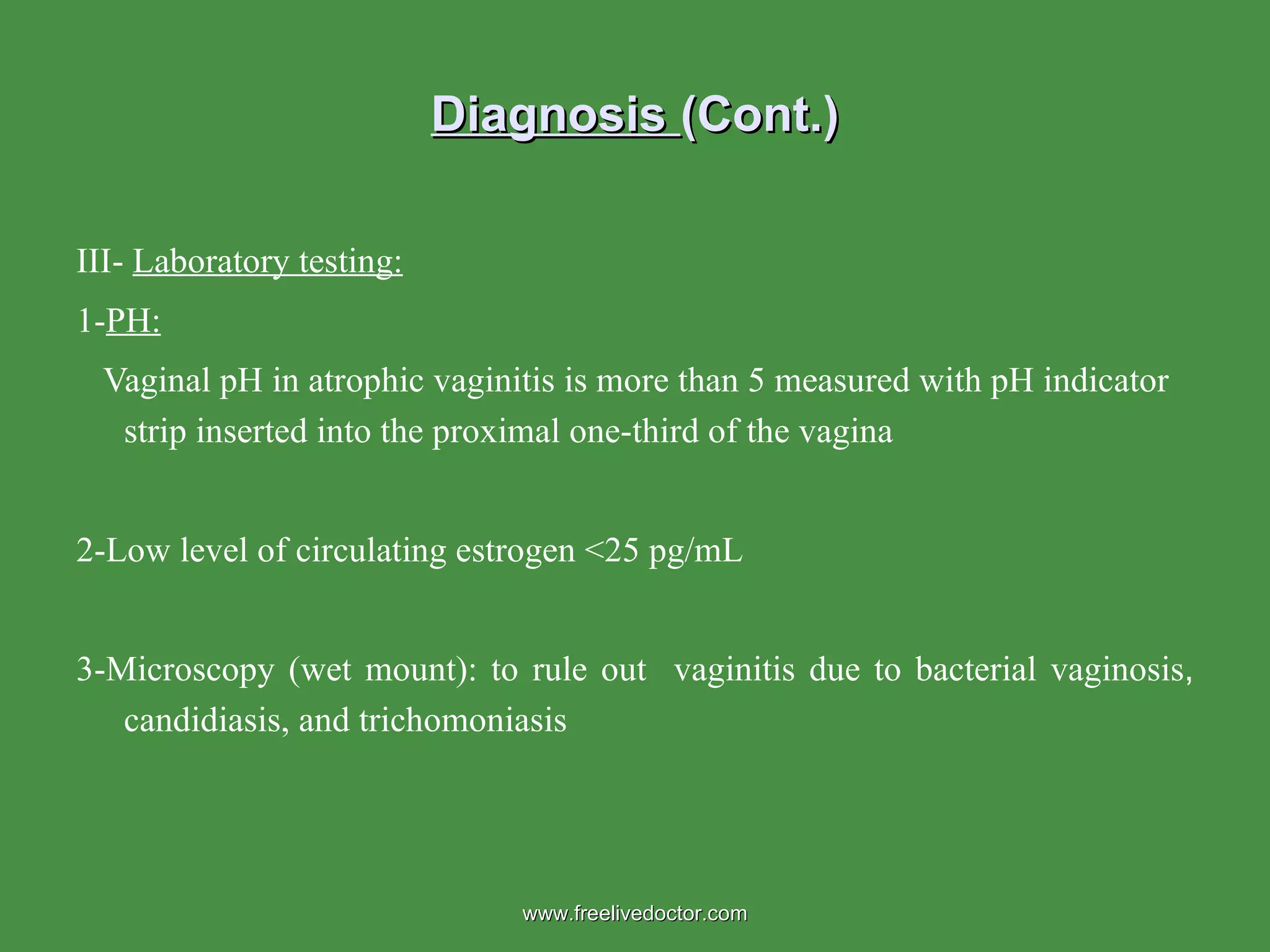 Diagnosis (Cont.)

III- Laboratory testing:

1-PH:

Vaginal pH in atrophic vaginitis is more than 5 measured with pH indicator strip inserted into the proximal one-third of the vagina

2-Low level of circulating estrogen <25 pg/mL

3-Microscopy (wet mount): to rule out vaginitis due to bacterial vaginosis, candidiasis, and trichomoniasis

www.freelivedoctor.com